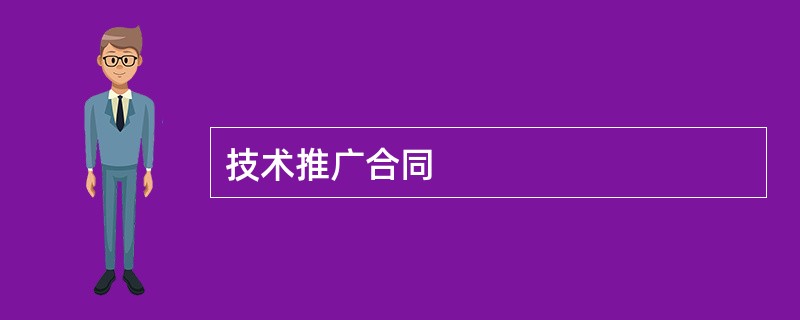 技术推广合同